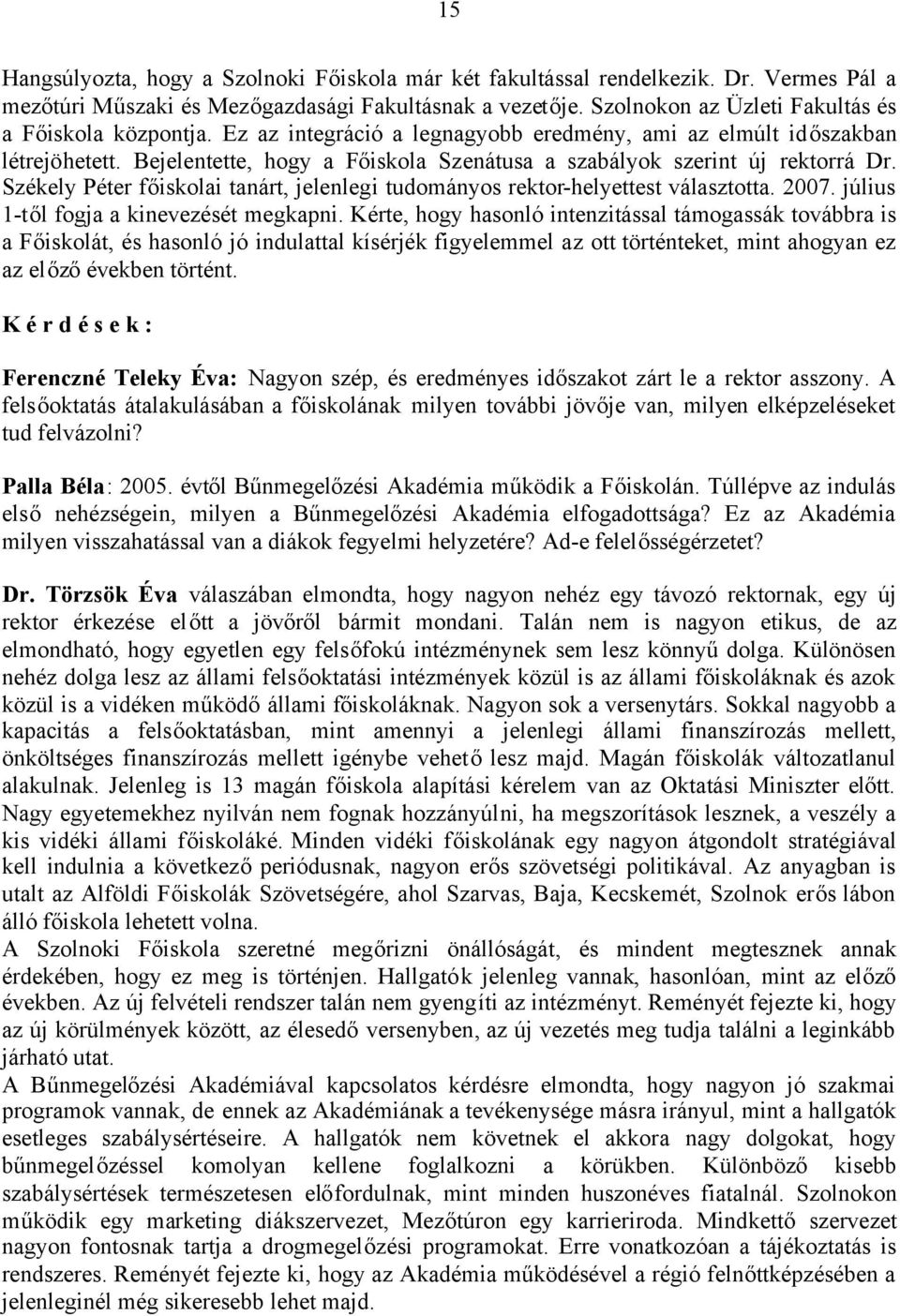 15

Hangsúlyozta, hogy a Szolnoki Főiskola már két fakultással rendelkezik. Dr. Vermes Pál a mezőtúri Műszaki és Mezőgazdasági Fakultásnak a vezetője. Szolnokon az Üzleti Fakultás és a Főiskola központja. Ez az integráció a legnagyobb eredmény, ami az elmúlt időszakban létrejöhetett. Bejelentette, hogy a Főiskola Szenátusa a szabályok szerint új rektorrá Dr. Székely Péter főiskolai tanárt, jelenlegi tudományos rektor-helyettest választotta. 2007. július 1-től fogja a kinevezését megkapni. Kérte, hogy hasonló intenzitással támogassák továbbra is a Főiskolát, és hasonló jó indulattal kísérjék figyelemmel az ott történteket, mint ahogyan ez az előző években történt.

K é r d é s e k :

Ferenczné Teleky Éva: Nagyon szép, és eredményes időszakot zárt le a rektor asszony. A felsőoktatás átalakulásában a főiskolának milyen további jövője van, milyen elképzeléseket tud felvázolni?

Palla Béla: 2005. évtől Bűnmegelőzési Akadémia működik a Főiskolán. Túllépve az indulás első nehézségein, milyen a Bűnmegelőzési Akadémia elfogadottsága? Ez az Akadémia milyen visszahatással van a diákok fegyelmi helyzetére? Ad-e felelősségérzetet?

Dr. Törzsök Éva válaszában elmondta, hogy nagyon nehéz egy távozó rektornak, egy új rektor érkezése előtt a jövőről bármit mondani. Talán nem is nagyon etikus, de az elmondható, hogy egyetlen egy felsőfokú intézménynek sem lesz könnyű dolga. Különösen nehéz dolga lesz az állami felsőoktatási intézmények közül is az állami főiskoláknak és azok közül is a vidéken működő állami főiskoláknak. Nagyon sok a versenytárs. Sokkal nagyobb a kapacitás a felsőoktatásban, mint amennyi a jelenlegi állami finanszírozás mellett, önköltséges finanszírozás mellett igénybe vehető lesz majd. Magán főiskolák változatlanul alakulnak. Jelenleg is 13 magán főiskola alapítási kérelem van az Oktatási Miniszter előtt. Nagy egyetemekhez nyilván nem fognak hozzányúlni, ha megszorítások lesznek, a veszély a kis vidéki állami főiskoláké. Minden vidéki főiskolának egy nagyon átgondolt stratégiával kell indulnia a következő periódusnak, nagyon erős szövetségi politikával. Az anyagban is utalt az Alföldi Főiskolák Szövetségére, ahol Szarvas, Baja, Kecskemét, Szolnok erős lábon álló főiskola lehetett volna.
A Szolnoki Főiskola szeretné megőrizni önállóságát, és mindent megtesznek annak érdekében, hogy ez meg is történjen. Hallgatók jelenleg vannak, hasonlóan, mint az előző években. Az új felvételi rendszer talán nem gyengíti az intézményt. Reményét fejezte ki, hogy az új körülmények között, az élesedő versenyben, az új vezetés meg tudja találni a leginkább járható utat.
A Bűnmegelőzési Akadémiával kapcsolatos kérdésre elmondta, hogy nagyon jó szakmai programok vannak, de ennek az Akadémiának a tevékenysége másra irányul, mint a hallgatók esetleges szabálysértéseire. A hallgatók nem követnek el akkora nagy dolgokat, hogy bűnmegelőzéssel komolyan kellene foglalkozni a körükben. Különböző kisebb szabálysértések természetesen előfordulnak, mint minden huszonéves fiatalnál. Szolnokon működik egy marketing diákszervezet, Mezőtúron egy karrieriroda. Mindkettő szervezet nagyon fontosnak tartja a drogmegelőzési programokat. Erre vonatkozóan a tájékoztatás is rendszeres. Reményét fejezte ki, hogy az Akadémia működésével a régió felnőttképzésében a jelenleginél még sikeresebb lehet majd.